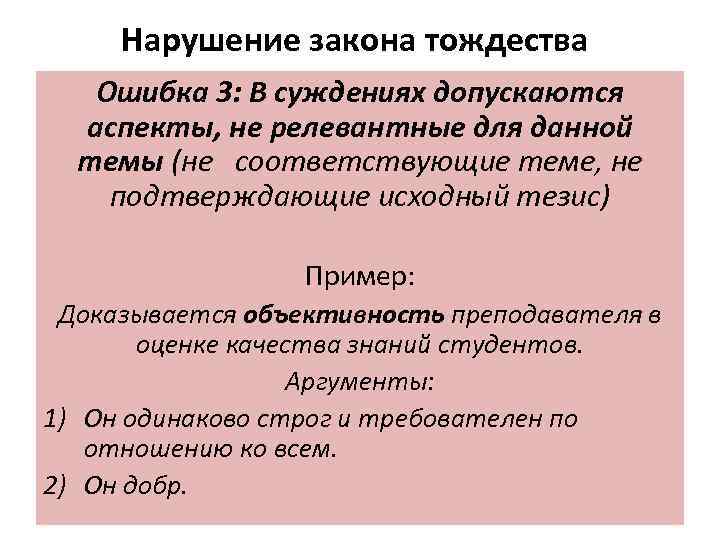 Нарушение закона тождества

Ошибка 3: В суждениях допускаются аспекты, не релевантные для данной темы (не соответствующие теме, не подтверждающие исходный тезис)

Пример:

Доказывается объективность преподавателя в оценке качества знаний студентов.

Аргументы:

1) Он одинаково строг и требователен по отношению ко всем.

2) Он добр.